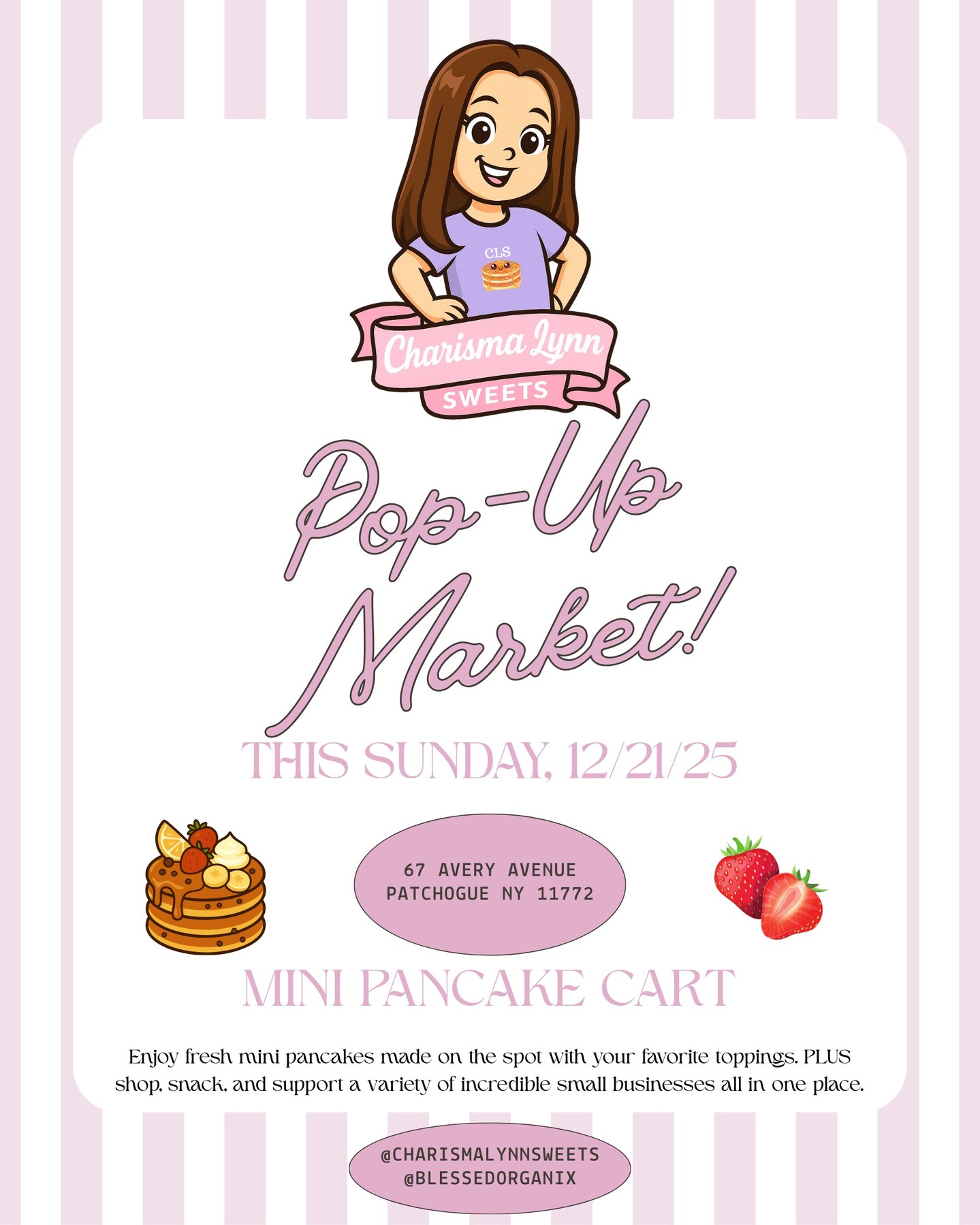 CLS

Charisma Lynn
SWEETS

Pop-Up Market!

THIS SUNDAY, 12/21/25

67 AVERY AVENUE
PATCHOGUE NY 11772

MINI PANCAKE CART

Enjoy fresh mini pancakes made on the spot with your favorite toppings. PLUS shop, snack, and support a variety of incredible small businesses all in one place.

@CHARISMALYNNSWEETS
@BLESSEDORGANIX